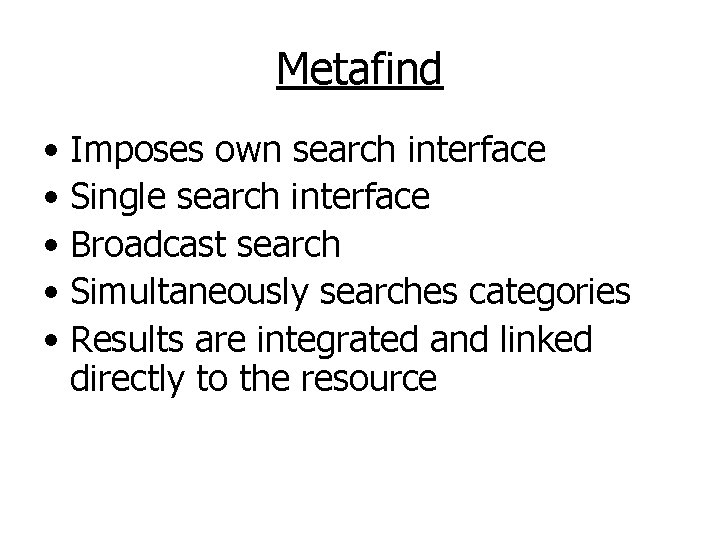 Metafind

• Imposes own search interface
• Single search interface
• Broadcast search
• Simultaneously searches categories
• Results are integrated and linked directly to the resource